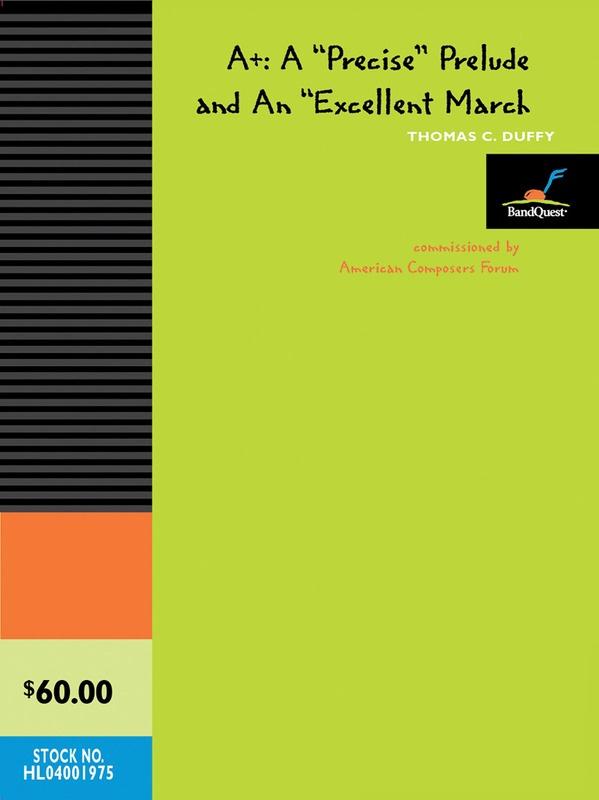 A+: A "Precise" Prelude and An "Excellent March

THOMAS C. DUFFY

BandQuest

commissioned by
American Composers Forum

$60.00

STOCK NO.
HL04001975